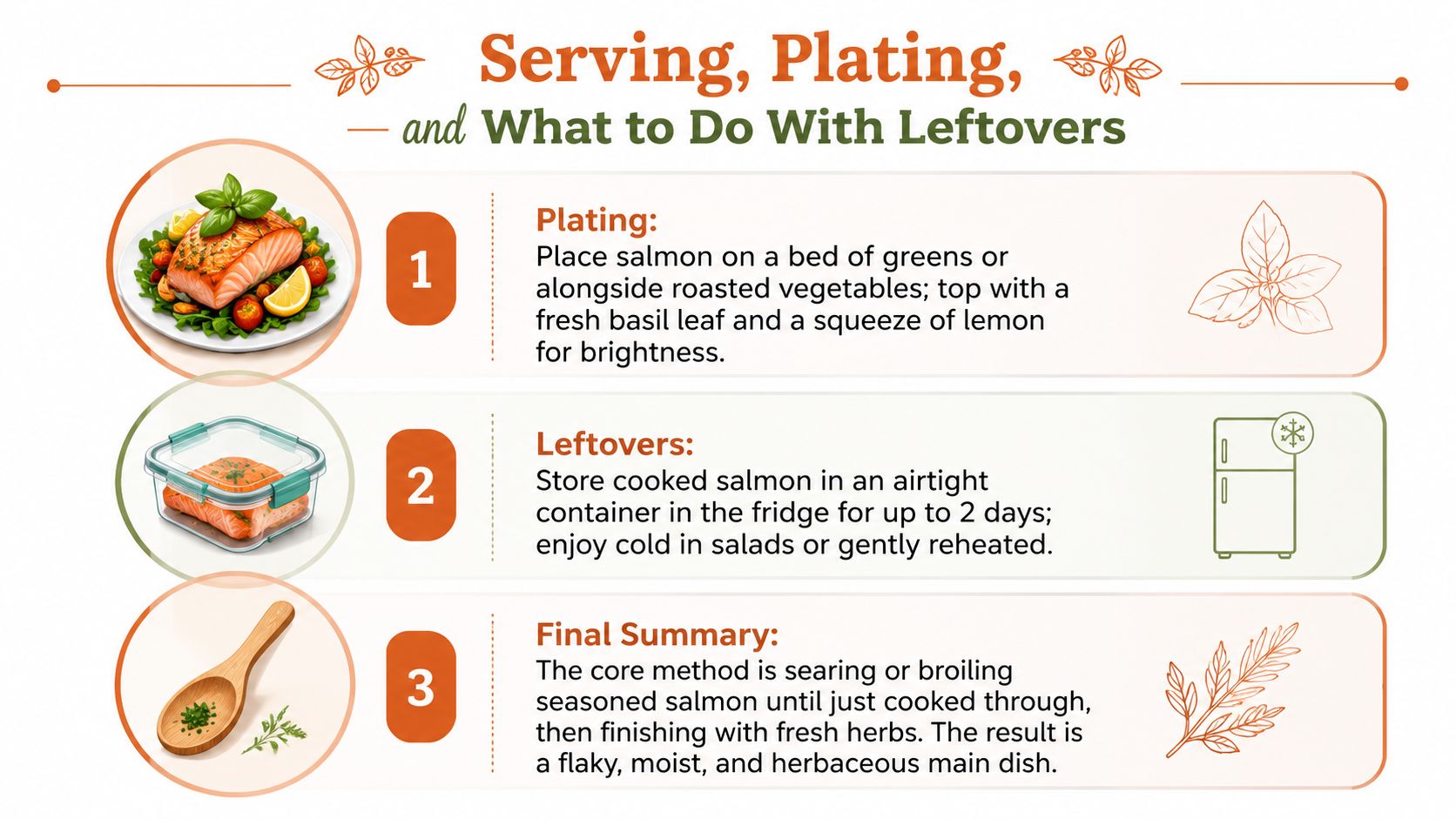 Serving, Plating,
and What to Do With Leftovers

1

Plating:
Place salmon on a bed of greens or alongside roasted vegetables; top with a fresh basil leaf and a squeeze of lemon for brightness.

2

Leftovers:
Store cooked salmon in an airtight container in the fridge for up to 2 days; enjoy cold in salads or gently reheated.

3

Final Summary:
The core method is searing or broiling seasoned salmon until just cooked through, then finishing with fresh herbs. The result is a flaky, moist, and herbaceous main dish.